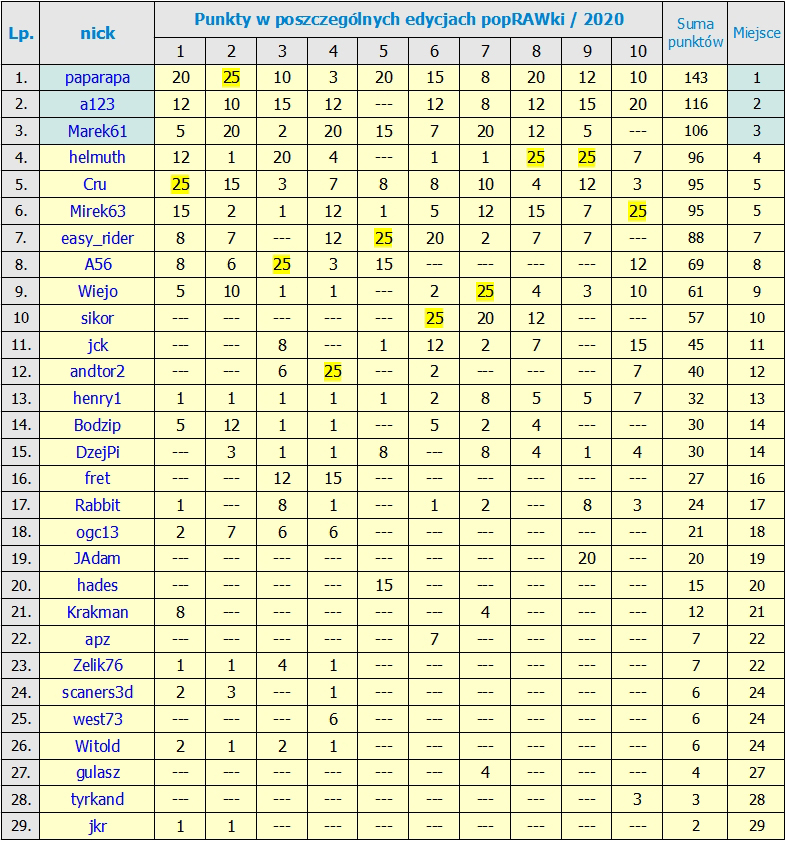 | Lp. | nick | Punkty w poszczególnych edycjach popRAWki / 2020 | | | | | | | | | | Suma punktów | Miejsce |
|---|---|---|---|---|---|---|---|---|---|---|---|---|---|
| | | 1 | 2 | 3 | 4 | 5 | 6 | 7 | 8 | 9 | 10 | | |
| 1. | paparapa | 20 | 25 | 10 | 3 | 20 | 15 | 8 | 20 | 12 | 10 | 143 | 1 |
| 2. | a123 | 12 | 10 | 15 | 12 | --- | 12 | 8 | 12 | 15 | 20 | 116 | 2 |
| 3. | Marek61 | 5 | 20 | 2 | 20 | 15 | 7 | 20 | 12 | 5 | --- | 106 | 3 |
| 4. | helmuth | 12 | 1 | 20 | 4 | --- | 1 | 1 | 25 | 25 | 7 | 96 | 4 |
| 5. | Cru | 25 | 15 | 3 | 7 | 8 | 8 | 10 | 4 | 12 | 3 | 95 | 5 |
| 6. | Mirek63 | 15 | 2 | 1 | 12 | 1 | 5 | 12 | 15 | 7 | 25 | 95 | 5 |
| 7. | easy_rider | 8 | 7 | --- | 12 | 25 | 20 | 2 | 7 | 7 | --- | 88 | 7 |
| 8. | A56 | 8 | 6 | 25 | 3 | 15 | --- | --- | --- | --- | 12 | 69 | 8 |
| 9. | Wiejo | 5 | 10 | 1 | 1 | --- | 2 | 25 | 4 | 3 | 10 | 61 | 9 |
| 10 | sikor | --- | --- | --- | --- | --- | 25 | 20 | 12 | --- | --- | 57 | 10 |
| 11. | jck | --- | --- | 8 | --- | 1 | 12 | 2 | 7 | --- | 15 | 45 | 11 |
| 12. | andtor2 | --- | --- | 6 | 25 | --- | 2 | --- | --- | --- | 7 | 40 | 12 |
| 13. | henry1 | 1 | 1 | 1 | 1 | 1 | 2 | 8 | 5 | 5 | 7 | 32 | 13 |
| 14. | Bodzip | 5 | 12 | 1 | 1 | --- | 5 | 2 | 4 | --- | --- | 30 | 14 |
| 15. | DzejPi | --- | 3 | 1 | 1 | 8 | --- | 8 | 4 | 1 | 4 | 30 | 14 |
| 16. | fret | --- | --- | 12 | 15 | --- | --- | --- | --- | --- | --- | 27 | 16 |
| 17. | Rabbit | 1 | --- | 8 | 1 | --- | 1 | 2 | --- | 8 | 3 | 24 | 17 |
| 18. | ogc13 | 2 | 7 | 6 | 6 | --- | --- | --- | --- | --- | --- | 21 | 18 |
| 19. | JAdam | --- | --- | --- | --- | --- | --- | --- | --- | 20 | --- | 20 | 19 |
| 20. | hades | --- | --- | --- | --- | 15 | --- | --- | --- | --- | --- | 15 | 20 |
| 21. | Krakman | 8 | --- | --- | --- | --- | --- | 4 | --- | --- | --- | 12 | 21 |
| 22. | apz | --- | --- | --- | --- | --- | 7 | --- | --- | --- | --- | 7 | 22 |
| 23. | Zelik76 | 1 | 1 | 4 | 1 | --- | --- | --- | --- | --- | --- | 7 | 22 |
| 24. | scaners3d | 2 | 3 | --- | 1 | --- | --- | --- | --- | --- | --- | 6 | 24 |
| 25. | west73 | --- | --- | --- | 6 | --- | --- | --- | --- | --- | --- | 6 | 24 |
| 26. | Witold | 2 | 1 | 2 | 1 | --- | --- | --- | --- | --- | --- | 6 | 24 |
| 27. | gulasz | --- | --- | --- | --- | --- | --- | 4 | --- | --- | --- | 4 | 27 |
| 28. | tyrkand | --- | --- | --- | --- | --- | --- | --- | --- | --- | 3 | 3 | 28 |
| 29. | jkr | 1 | 1 | --- | --- | --- | --- | --- | --- | --- | --- | 2 | 29 |